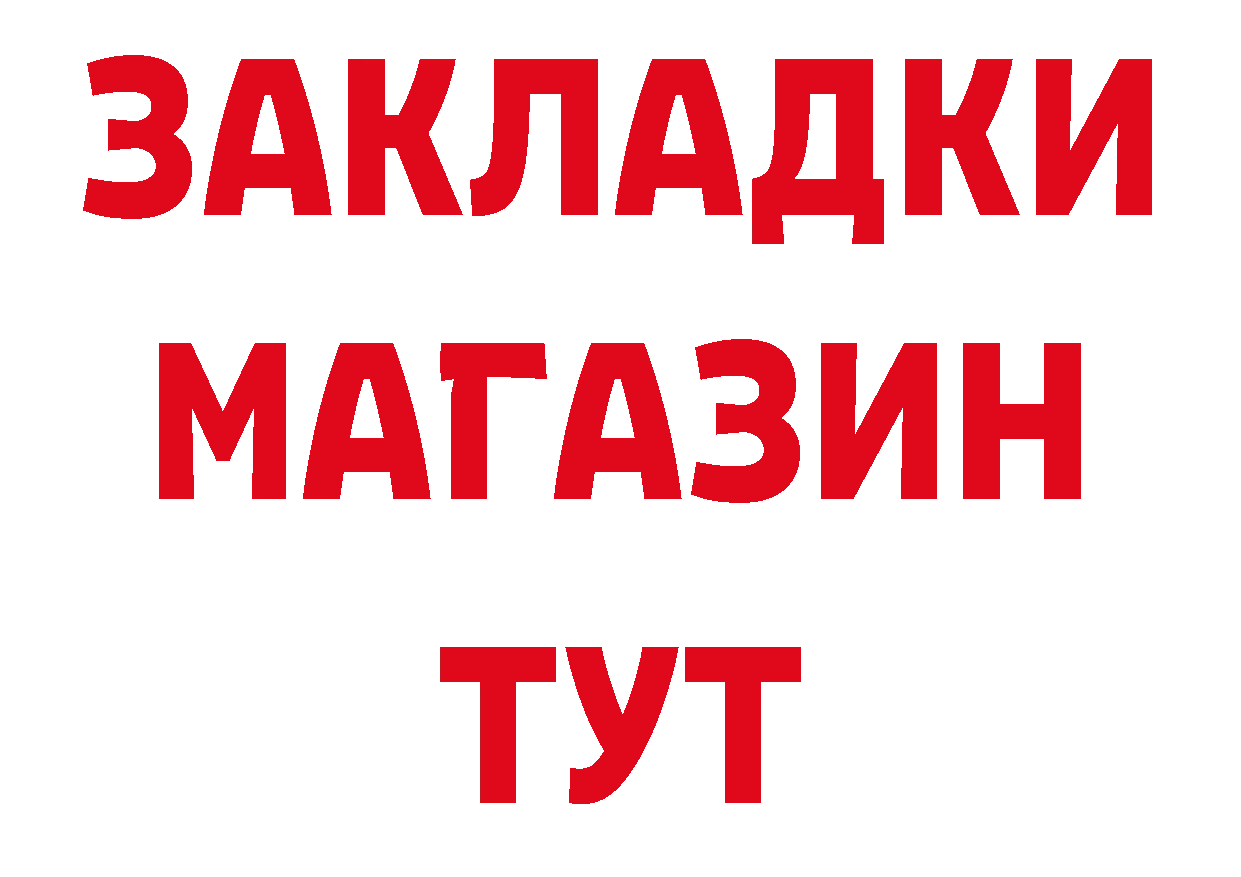 ЗАКЛАДКИ
МАГАЗИН
ТУТ